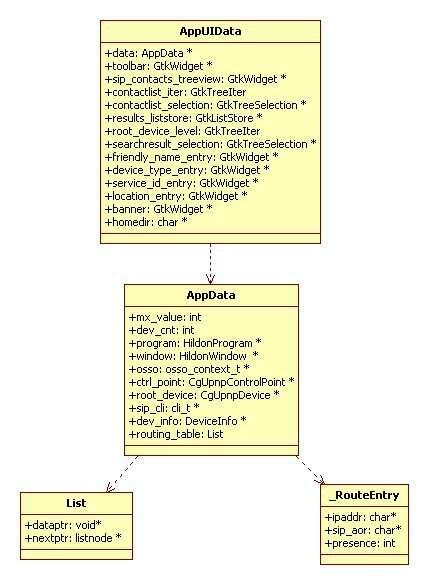 AppUIData

+data: AppData *
+toolbar: GtkWidget *
+sip_contacts_treeview: GtkWidget *
+contactlist_iter: GtkTreeIter
+contactlist_selection: GtkTreeSelection *
+results_liststore: GtkListStore *
+root_device_level: GtkTreeIter
+searchresult_selection: GtkTreeSelection *
+friendly_name_entry: GtkWidget *
+device_type_entry: GtkWidget *
+service_id_entry: GtkWidget *
+location_entry: GtkWidget *
+banner: GtkWidget *
+homedir: char *

AppData

+mx_value: int
+dev_cnt: int
+program: HildonProgram *
+window: HildonWindow *
+osso: osso_context_t *
+ctrl_point: CgUpnpControlPoint *
+root_device: CgUpnpDevice *
+sip_cli: cli_t *
+dev_info: DeviceInfo *
+routing_table: List

List

+dataptr: void*
+nextptr: listnode *

_RouteEntry

+ipaddr: char*
+sip_aor: char*
+presence: int